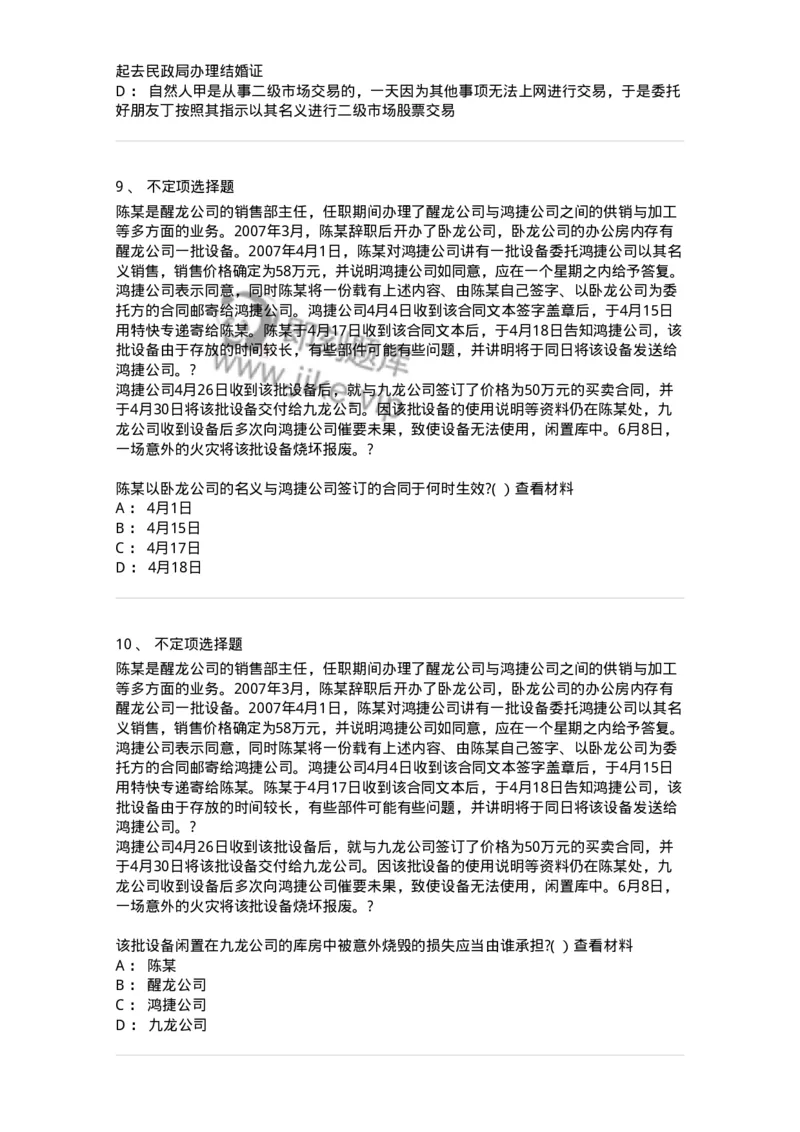 起去民政局办理结婚证
D： 自然人甲是从事二级市场交易的，一天因为其他事项无法上网进行交易，于是委托好朋友丁按照其指示以其名义进行二级市场股票交易

9、 不定项选择题
陈某是醒龙公司的销售部主任，任职期间办理了醒龙公司与鸿捷公司之间的供销与加工等多方面的业务。2007年3月，陈某辞职后开办了卧龙公司，卧龙公司的办公房内存有醒龙公司一批设备。2007年4月1日，陈某对鸿捷公司讲有一批设备委托鸿捷公司以其名义销售，销售价格确定为58万元，并说明鸿捷公司如同意，应在一个星期之内给予答复。鸿捷公司表示同意，同时陈某将一份载有上述内容、由陈某自己签字、以卧龙公司为委托方的合同邮寄给鸿捷公司。鸿捷公司4月4日收到该合同文本签字盖章后，于4月15日用特快专递寄给陈某。陈某于4月17日收到该合同文本后，于4月18日告知鸿捷公司，该批设备由于存放的时间较长，有些部件可能有些问题，并讲明将于同日将该设备发送给鸿捷公司。？
鸿捷公司4月26日收到该批设备后，就与九龙公司签订了价格为50万元的买卖合同，并于4月30日将该批设备交付给九龙公司。因该批设备的使用说明等资料仍在陈某处，九龙公司收到设备后多次向鸿捷公司催要未果，致使设备无法使用，闲置库中。6月8日，一场意外的火灾将该批设备烧坏报废。？

陈某以卧龙公司的名义与鸿捷公司签订的合同于何时生效?( ) 查看材料
A： 4月1日
B： 4月15日
C： 4月17日
D： 4月18日

10、 不定项选择题
陈某是醒龙公司的销售部主任，任职期间办理了醒龙公司与鸿捷公司之间的供销与加工等多方面的业务。2007年3月，陈某辞职后开办了卧龙公司，卧龙公司的办公房内存有醒龙公司一批设备。2007年4月1日，陈某对鸿捷公司讲有一批设备委托鸿捷公司以其名义销售，销售价格确定为58万元，并说明鸿捷公司如同意，应在一个星期之内给予答复。鸿捷公司表示同意，同时陈某将一份载有上述内容、由陈某自己签字、以卧龙公司为委托方的合同邮寄给鸿捷公司。鸿捷公司4月4日收到该合同文本签字盖章后，于4月15日用特快专递寄给陈某。陈某于4月17日收到该合同文本后，于4月18日告知鸿捷公司，该批设备由于存放的时间较长，有些部件可能有些问题，并讲明将于同日将该设备发送给鸿捷公司。？
鸿捷公司4月26日收到该批设备后，就与九龙公司签订了价格为50万元的买卖合同，并于4月30日将该批设备交付给九龙公司。因该批设备的使用说明等资料仍在陈某处，九龙公司收到设备后多次向鸿捷公司催要未果，致使设备无法使用，闲置库中。6月8日，一场意外的火灾将该批设备烧坏报废。？

该批设备闲置在九龙公司的库房中被意外烧毁的损失应当由谁承担?( ) 查看材料
A： 陈某
B： 醒龙公司
C： 鸿捷公司
D： 九龙公司